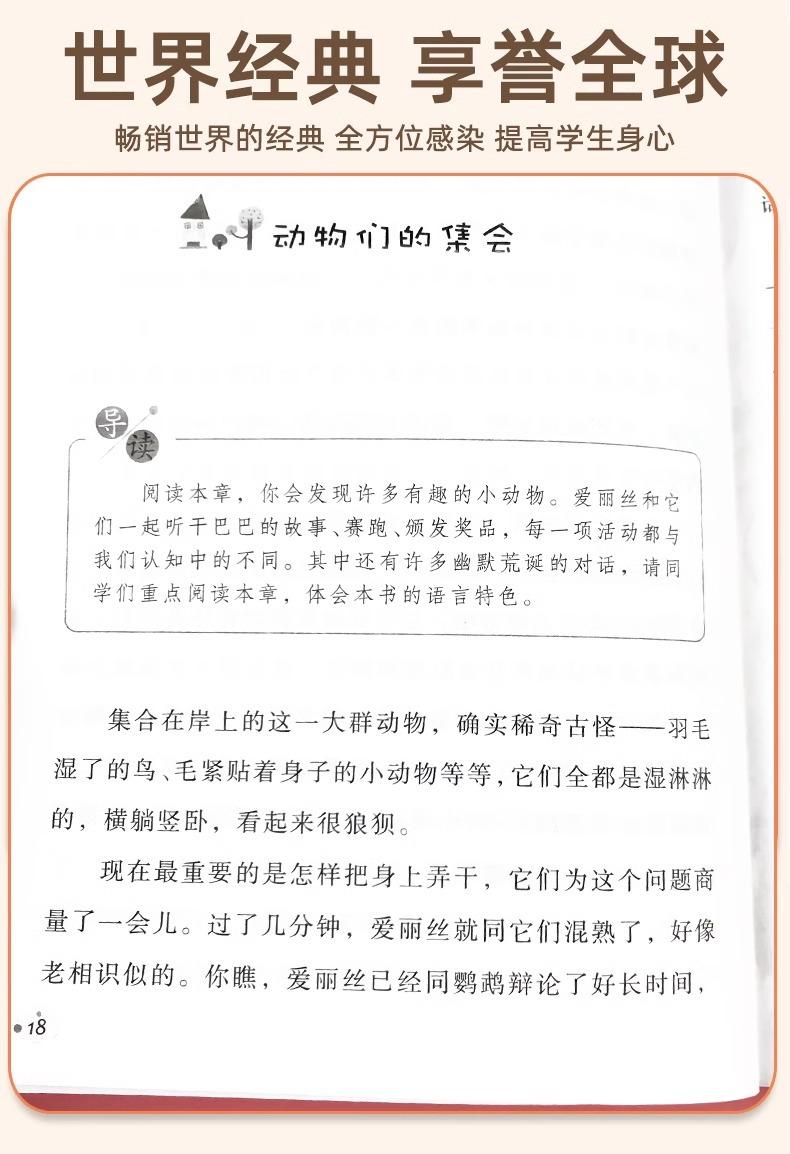 世界经典 享誉全球

畅销世界的经典 全方位感染 提高学生身心

动物们的集会

导读

阅读本章，你会发现许多有趣的小动物。爱丽丝和它们一起听干巴巴的故事、赛跑、颁发奖品，每一项活动都与我们认知中的不同。其中还有许多幽默荒诞的对话，请同学们重点阅读本章，体会本书的语言特色。

集合在岸上的这一大群动物，确实稀奇古怪——羽毛湿了的鸟、毛紧贴着身子的小动物等等，它们全都是湿淋淋的，横躺竖卧，看起来很狼狈。

现在最重要的是怎样把身上弄干，它们为这个问题商量了一会儿。过了几分钟，爱丽丝就同它们混熟了，好像老相识似的。你瞧，爱丽丝已经同鹦鹉辩论了好长时间，

18